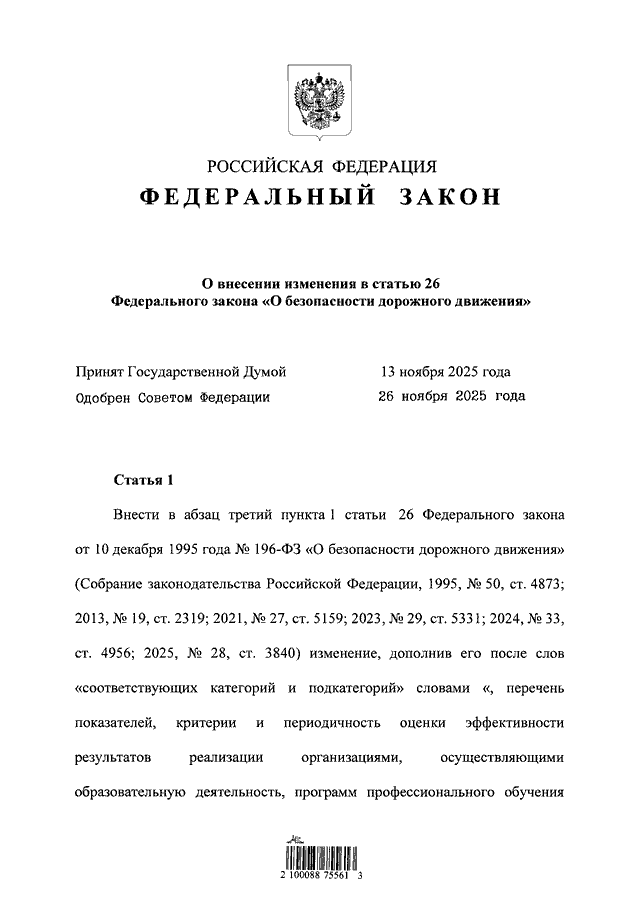 РОССИЙСКАЯ ФЕДЕРАЦИЯ
ФЕДЕРАЛЬНЫЙ ЗАКОН

О внесении изменения в статью 26
Федерального закона «О безопасности дорожного движения»

Принят Государственной Думой 13 ноября 2025 года
Одобрен Советом Федерации 26 ноября 2025 года

Статья 1

Внести в абзац третий пункта 1 статьи 26 Федерального закона от 10 декабря 1995 года № 196-ФЗ «О безопасности дорожного движения» (Собрание законодательства Российской Федерации, 1995, № 50, ст. 4873; 2013, № 19, ст. 2319; 2021, № 27, ст. 5159; 2023, № 29, ст. 5331; 2024, № 33, ст. 4956; 2025, № 28, ст. 3840) изменение, дополнив его после слов «соответствующих категорий и подкатегорий» словами «, перечень показателей, критерии и периодичность оценки эффективности результатов реализации организациями, осуществляющими образовательную деятельность, программ профессионального обучения

2 100088 75561 3